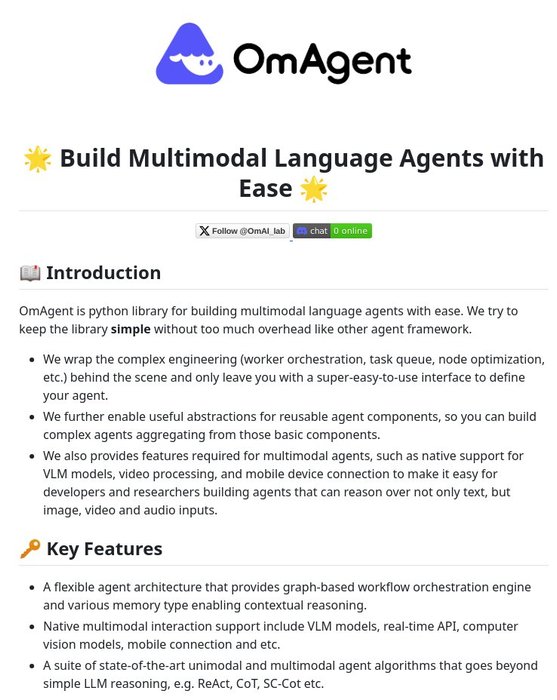 OmAgent

🌟 Build Multimodal Language Agents with Ease 🌟

Follow @OmAI_lab chat 0 online

📖 Introduction

OmAgent is python library for building multimodal language agents with ease. We try to keep the library **simple** without too much overhead like other agent framework.

- We wrap the complex engineering (worker orchestration, task queue, node optimization, etc.) behind the scene and only leave you with a super-easy-to-use interface to define your agent.
- We further enable useful abstractions for reusable agent components, so you can build complex agents aggregating from those basic components.
- We also provides features required for multimodal agents, such as native support for VLM models, video processing, and mobile device connection to make it easy for developers and researchers building agents that can reason over not only text, but image, video and audio inputs.

🔑 Key Features

- A flexible agent architecture that provides graph-based workflow orchestration engine and various memory type enabling contextual reasoning.
- Native multimodal interaction support include VLM models, real-time API, computer vision models, mobile connection and etc.
- A suite of state-of-the-art unimodal and multimodal agent algorithms that goes beyond simple LLM reasoning, e.g. ReAct, CoT, SC-Cot etc.